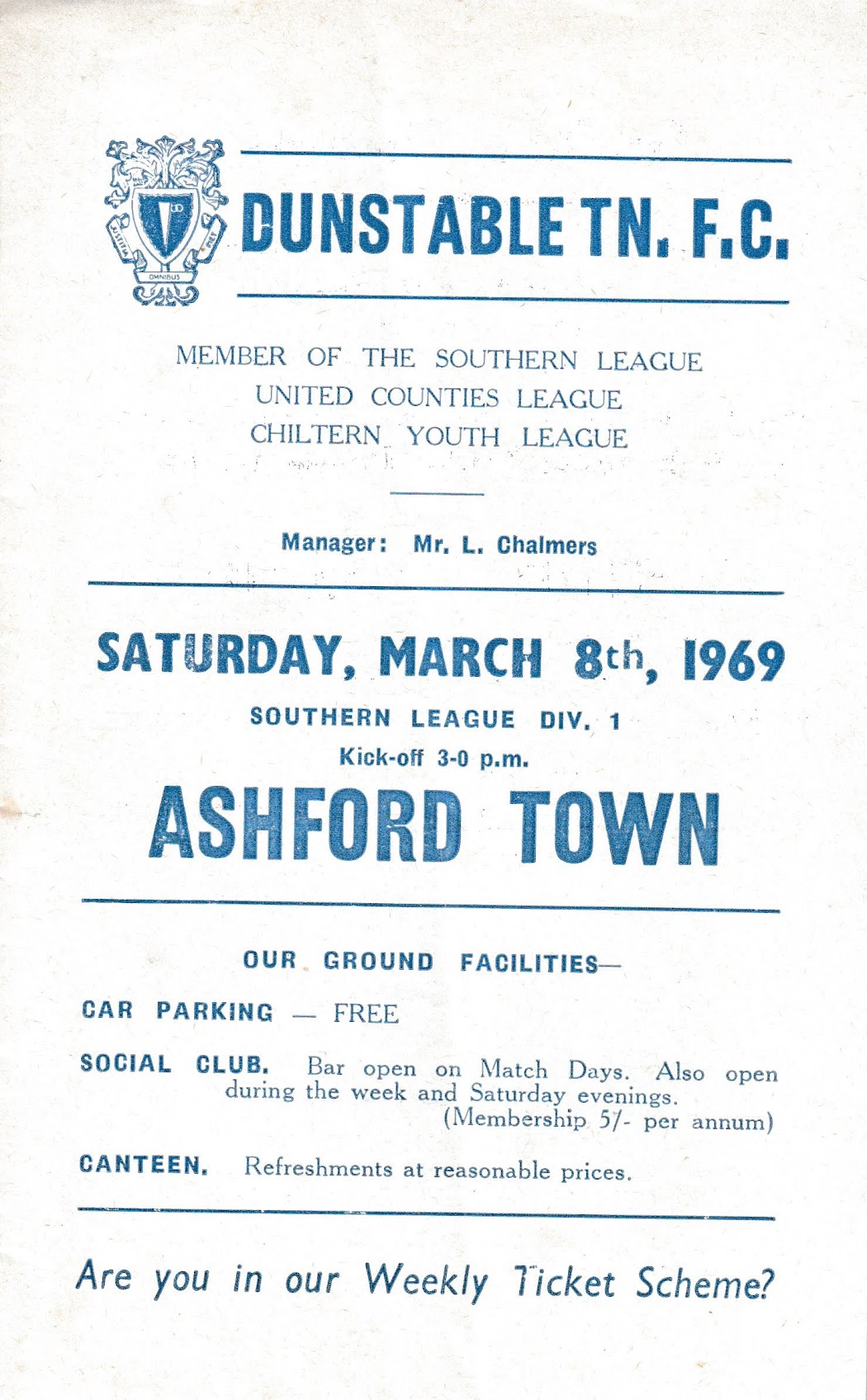 OMNIBUS

DUNSTABLE TN. F.C.

MEMBER OF THE SOUTHERN LEAGUE
UNITED COUNTIES LEAGUE
CHILTERN YOUTH LEAGUE

Manager: Mr. L. Chalmers

SATURDAY, MARCH 8th, 1969

SOUTHERN LEAGUE DIV. 1
Kick-off 3-0 p.m.

ASHFORD TOWN

OUR GROUND FACILITIES—

CAR PARKING — FREE

SOCIAL CLUB. Bar open on Match Days. Also open during the week and Saturday evenings. (Membership 5/- per annum)

CANTEEN. Refreshments at reasonable prices.

Are you in our Weekly Ticket Scheme?